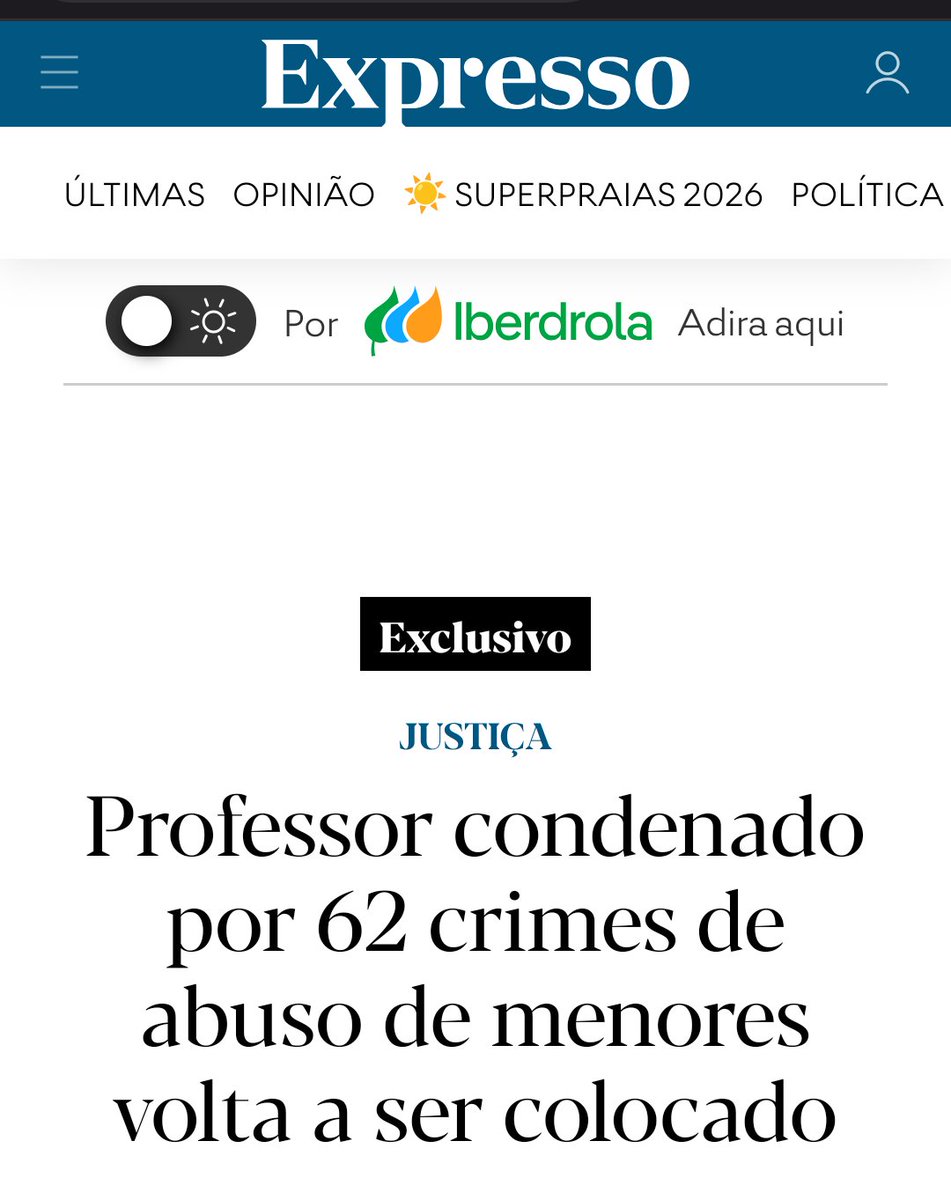 Expresso

ÚLTIMAS OPINIÃO SUPERPRAIAS 2026 POLÍTICA

Por Iberdrola Adira aqui

Exclusivo

JUSTIÇA

Professor condenado por 62 crimes de abuso de menores volta a ser colocado